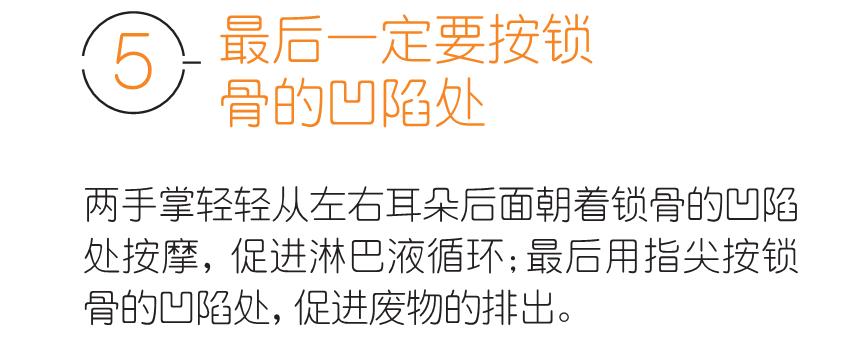 5 最后一定要按锁骨的凹陷处

两手掌轻轻从左右耳朵后面朝着锁骨的凹陷处按摩，促进淋巴液循环；最后用指尖按锁骨的凹陷处，促进废物的排出。